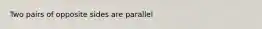 Two pairs of opposite sides are parallel